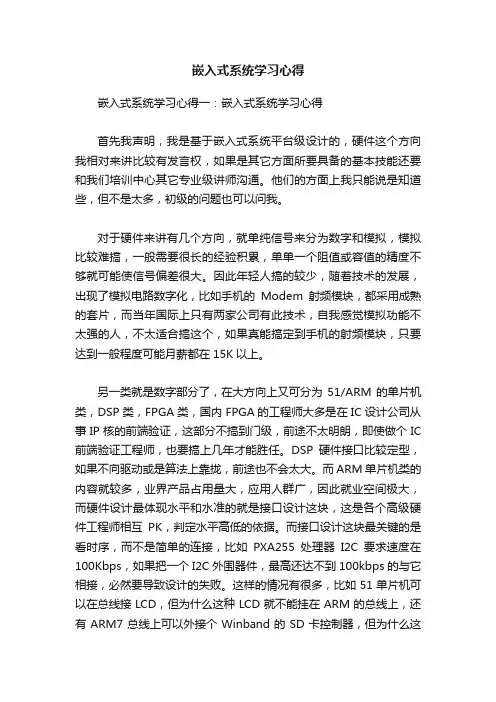 嵌入式系统学习心得

嵌入式系统学习心得一：嵌入式系统学习心得

首先我声明，我是基于嵌入式系统平台级设计的，硬件这个方向我相对来讲比较有发言权，如果是其它方面所要具备的基本技能还要和我们培训中心其它专业级讲师沟通。他们的方面上我只能说是知道些，但不是太多，初级的问题也可以问我。

对于硬件来讲有几个方向，就单纯信号来分为数字和模拟，模拟比较难搞，一般需要很长的经验积累，单单一个阻值或容值的精度不够就可能使信号偏差很大。因此年轻人搞的较少，随着技术的发展，出现了模拟电路数字化，比如手机的 Modem 射频模块，都采用成熟的套片，而当年国际上只有两家公司有此技术，自我感觉模拟功能不太强的人，不太适合搞这个，如果真能搞定到手机的射频模块，只要达到一般程度可能月薪都在 15K 以上。

另一类就是数字部分了，在大方向上又可分为 51/ARM 的单片机类，DSP 类，FPGA 类，国内 FPGA 的工程师大多是在 IC 设计公司从事 IP 核的前端验证，这部分不搞到门级，前途不太明朗，即使做个 IC 前端验证工程师，也要搞上几年才能胜任。DSP 硬件接口比较定型，如果不向驱动或是算法上靠拢，前途也不会太大。而 ARM 单片机类的内容就较多，业界产品占用量大，应用人群广，因此就业空间极大，而硬件设计最体现水平和水准的就是接口设计这块，这是各个高级硬件工程师相互 PK，判定水平高低的依据。而接口设计这块最关键的是看时序，而不是简单的连接，比如 PXA255 处理器 I2C 要求速度在 100Kbps，如果把一个 I2C 外围器件，最高还达不到 100kbps 的与它相接，必然要导致设计的失败。这样的情况有很多，比如 51 单片机可以在总线接 LCD，但为什么这种 LCD 就不能挂在 ARM 的总线上，还有 ARM7 总线上可以外接个 Winband 的 SD 卡控制器，但为什么这